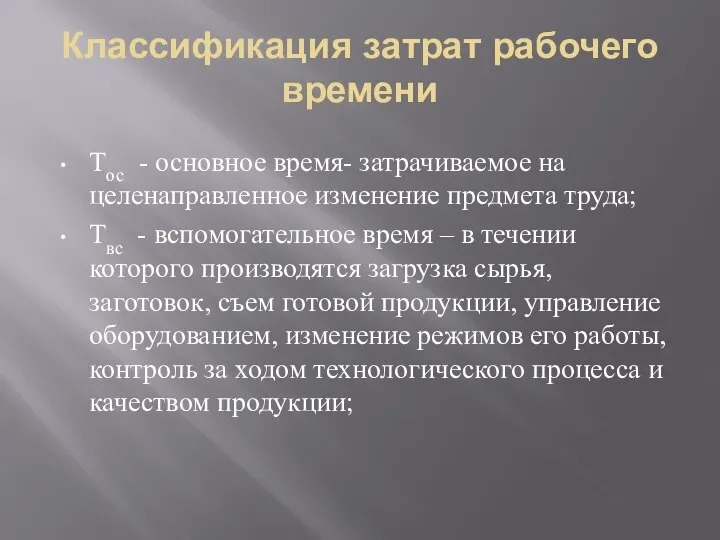 Классификация затрат рабочего времени

• $Т_{ос}$ - основное время- затрачиваемое на целенаправленное изменение предмета труда;

• $Т_{вс}$ - вспомогательное время – в течении которого производятся загрузка сырья, заготовок, съем готовой продукции, управление оборудованием, изменение режимов его работы, контроль за ходом технологического процесса и качеством продукции;